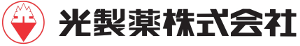 光製薬株式会社